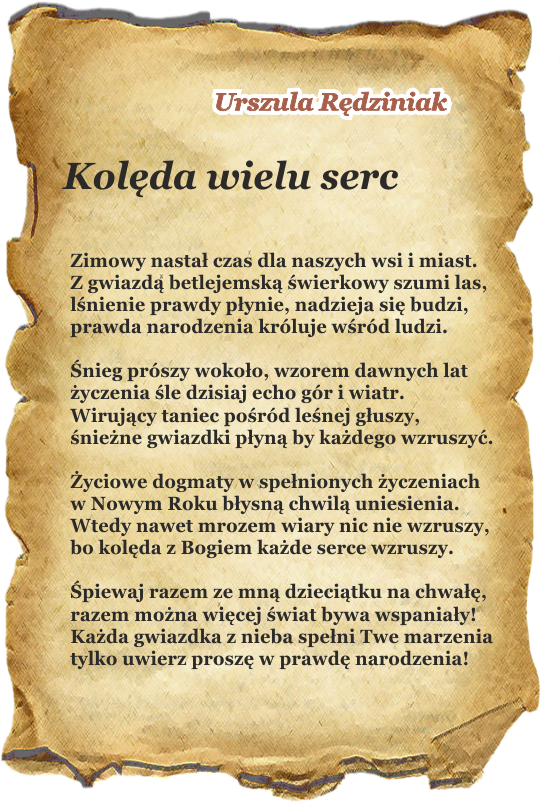 Urszula Rędziniak

Kolęda wielu serc

Zimowy nastał czas dla naszych wsi i miast.
Z gwiazdą betlejemską świerkowy szumi las,
lśnienie prawdy płynie, nadzieja się budzi,
prawda narodzenia króluje wśród ludzi.

Śnieg prószy wokoło, wzorem dawnych lat
życzenia śle dzisiaj echo gór i wiatr.
Wirujący taniec pośród leśnej głuszy,
śnieżne gwiazdki płyną by każdego wzruszyć.

Życiowe dogmaty w spełnionych życzeniach
w Nowym Roku błysną chwilą uniesienia.
Wtedy nawet mrozem wiary nic nie wzruszy,
bo kolęda z Bogiem każde serce wzruszy.

Śpiewaj razem ze mną dzieciątku na chwałę,
razem można więcej świat bywa wspaniały!
Każda gwiazdka z nieba spełni Twe marzenia
tylko uwierz proszę w prawdę narodzenia!